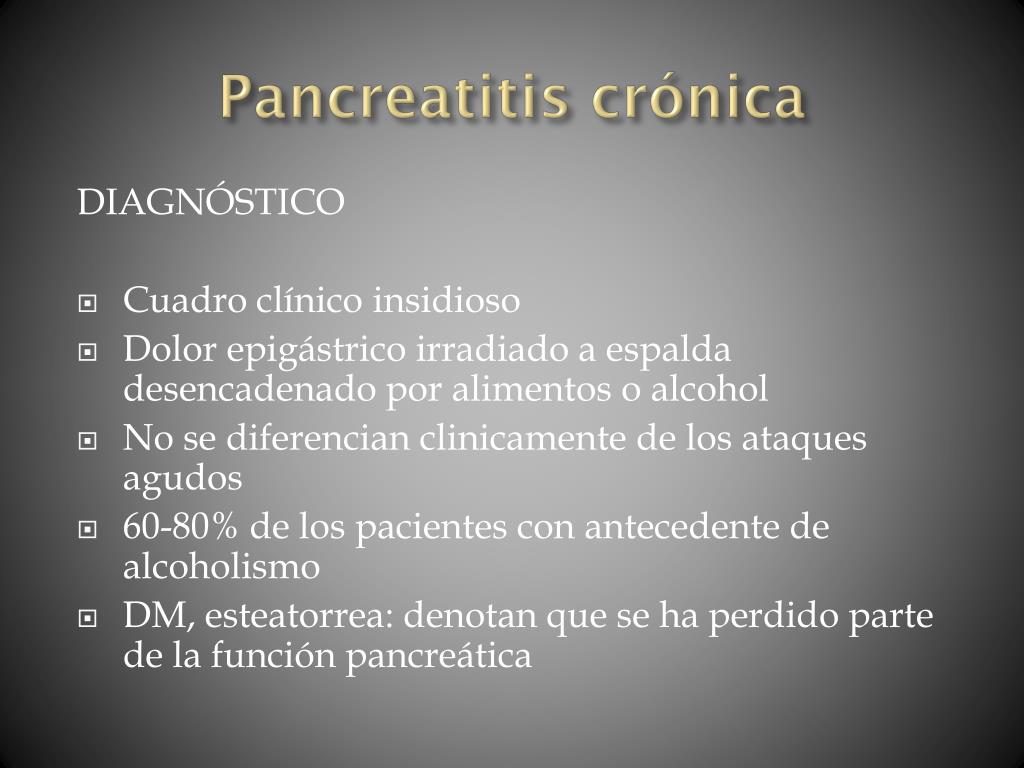 Pancreatitis crónica

DIAGNÓSTICO

Cuadro clínico insidioso
Dolor epigástrico irradiado a espalda desencadenado por alimentos o alcohol
No se diferencian clinicamente de los ataques agudos
60-80% de los pacientes con antecedente de alcoholismo
DM, esteatorrea: denotan que se ha perdido parte de la función pancreática